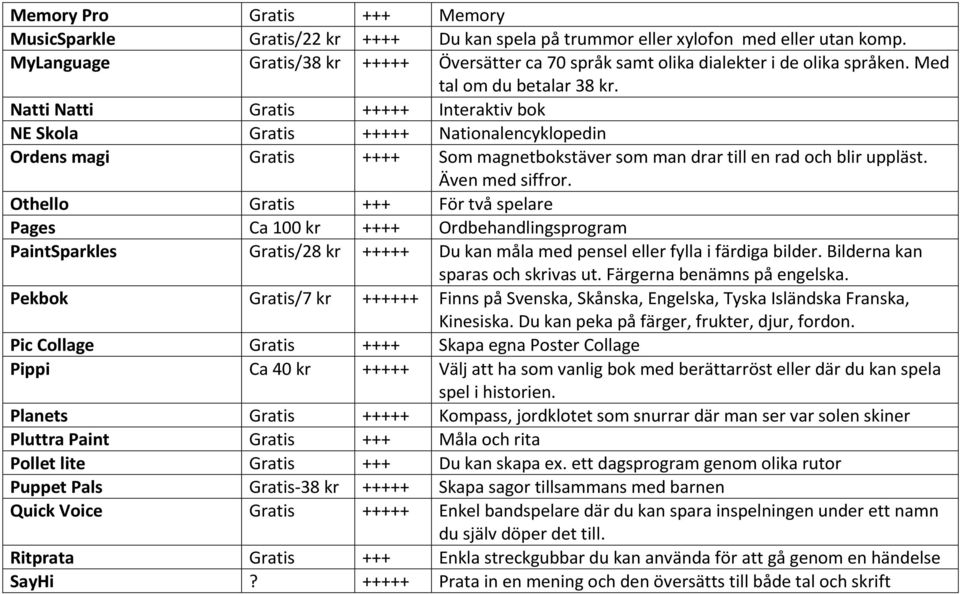 | Memory Pro | Gratis | +++ | Memory |
|---|---|---|---|
| MusicSparkle | Gratis/22 kr | ++++ | Du kan spela på trummor eller xylofon med eller utan komp. |
| MyLanguage | Gratis/38 kr | +++++ | Översätter ca 70 språk samt olika dialekter i de olika språken. Med tal om du betalar 38 kr. |
| Natti Natti | Gratis | +++++ | Interaktiv bok |
| NE Skola | Gratis | +++++ | Nationalencyklopedin |
| Ordens magi | Gratis | ++++ | Som magnetbokstäver som man drar till en rad och blir uppläst. Även med siffror. |
| Othello | Gratis | +++ | För två spelare |
| Pages | Ca 100 kr | ++++ | Ordbehandlingsprogram |
| PaintSparkles | Gratis/28 kr | +++++ | Du kan måla med pensel eller fylla i färdiga bilder. Bilderna kan sparas och skrivas ut. Färgerna benämns på engelska. |
| Pekbok | Gratis/7 kr | ++++++ | Finns på Svenska, Skånska, Engelska, Tyska Isländska Franska, Kinesiska. Du kan peka på färger, frukter, djur, fordon. |
| Pic Collage | Gratis | ++++ | Skapa egna Poster Collage |
| Pippi | Ca 40 kr | +++++ | Välj att ha som vanlig bok med berättarröst eller där du kan spela spel i historien. |
| Planets | Gratis | +++++ | Kompass, jordklotet som snurrar där man ser var solen skiner |
| Pluttra Paint | Gratis | +++ | Måla och rita |
| Pollet lite | Gratis | +++ | Du kan skapa ex. ett dagsprogram genom olika rutor |
| Puppet Pals | Gratis-38 kr | +++++ | Skapa sagor tillsammans med barnen |
| Quick Voice | Gratis | +++++ | Enkel bandspelare där du kan spara inspelningen under ett namn du själv döper det till. |
| Ritprata | Gratis | +++ | Enkla streckgubbar du kan använda för att gå genom en händelse |
| SayHi | ? | +++++ | Prata in en mening och den översätts till både tal och skrift |